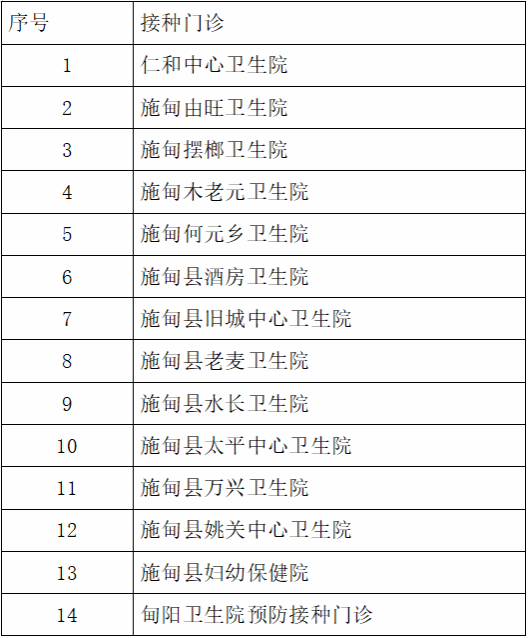 | 序号 | 接种门诊 |
|---|---|
| 1 | 仁和中心卫生院 |
| 2 | 施甸由旺卫生院 |
| 3 | 施甸摆榔卫生院 |
| 4 | 施甸木老元卫生院 |
| 5 | 施甸何元乡卫生院 |
| 6 | 施甸县酒房卫生院 |
| 7 | 施甸县旧城中心卫生院 |
| 8 | 施甸县老麦卫生院 |
| 9 | 施甸县水长卫生院 |
| 10 | 施甸县太平中心卫生院 |
| 11 | 施甸县万兴卫生院 |
| 12 | 施甸县姚关中心卫生院 |
| 13 | 施甸县妇幼保健院 |
| 14 | 甸阳卫生院预防接种门诊 |